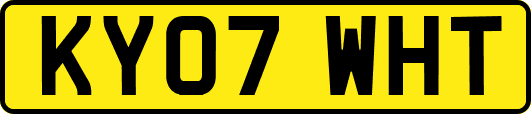 KY07 WHT